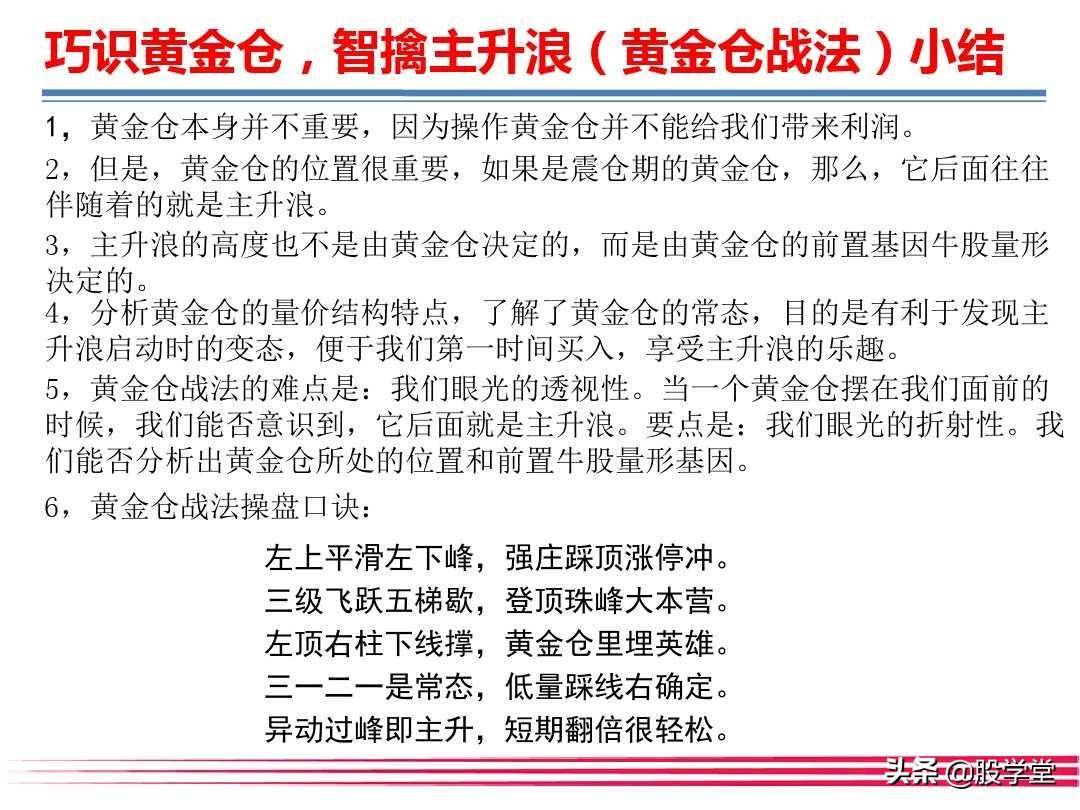 巧识黄金仓，智擒主升浪（黄金仓战法）小结

1，黄金仓本身并不重要，因为操作黄金仓并不能给我们带来利润。

2，但是，黄金仓的位置很重要，如果是震仓期的黄金仓，那么，它后面往往伴随着的就是主升浪。

3，主升浪的高度也不是由黄金仓决定的，而是由黄金仓的前置基因牛股量形决定的。

4，分析黄金仓的量价结构特点，了解了黄金仓的常态，目的是有利于发现主升浪启动时的变态，便于我们第一时间买入，享受主升浪的乐趣。

5，黄金仓战法的难点是：我们眼光的透视性。当一个黄金仓摆在我们面前的时候，我们能否意识到，它后面就是主升浪。要点是：我们眼光的折射性。我们能否分析出黄金仓所处的位置和前置牛股量形基因。

6，黄金仓战法操盘口诀：

左上平滑左下峰，强庄踩顶涨停冲。
三级飞跃五梯歇，登顶珠峰大本营。
左顶右柱下线撑，黄金仓里埋英雄。
三一二一是常态，低量踩线右确定。
异动过峰即主升，短期翻倍很轻松。

头条 @股学堂